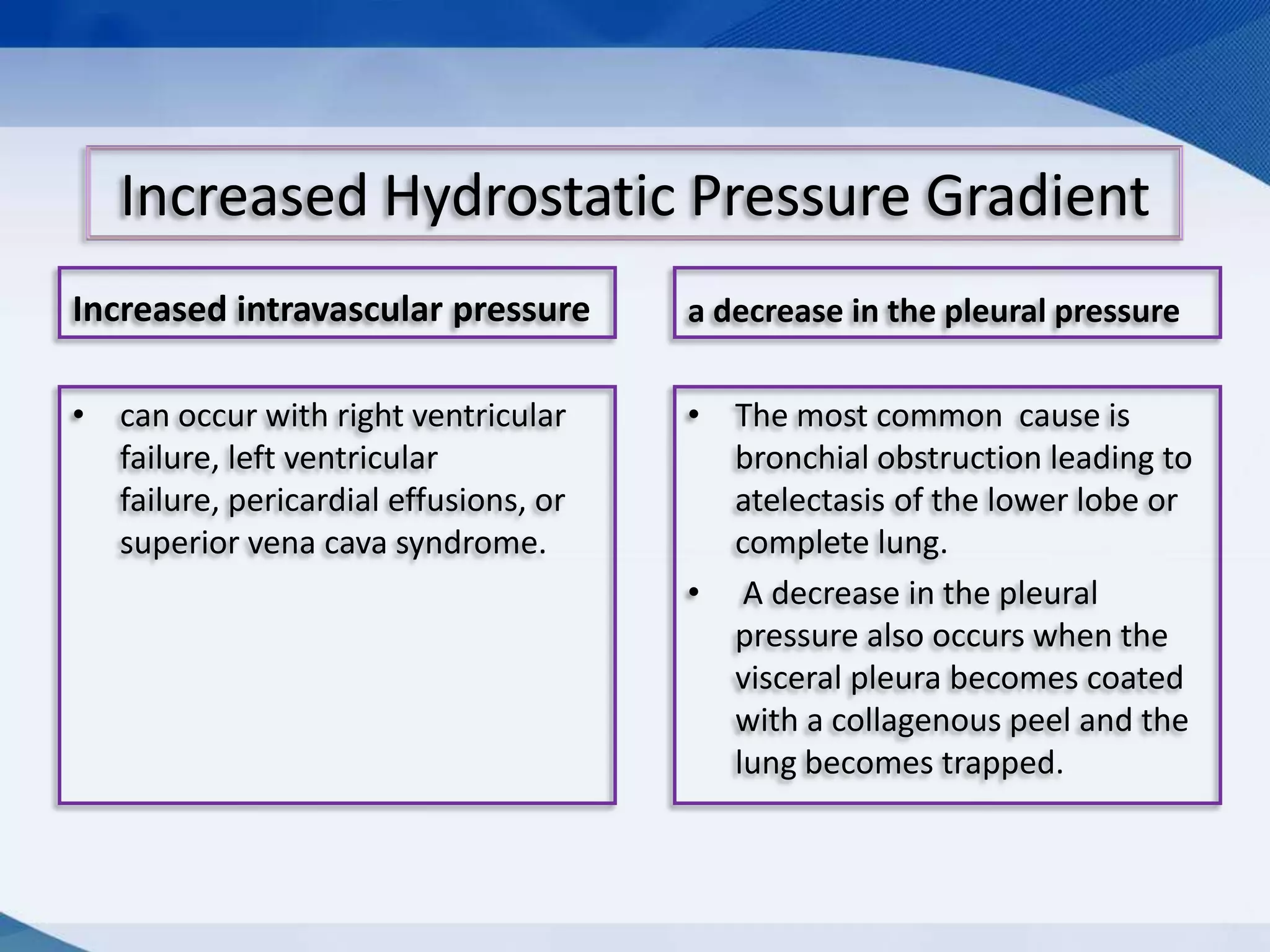 Increased Hydrostatic Pressure Gradient

Increased intravascular pressure

• can occur with right ventricular failure, left ventricular failure, pericardial effusions, or superior vena cava syndrome.

a decrease in the pleural pressure

• The most common cause is bronchial obstruction leading to atelectasis of the lower lobe or complete lung.
• A decrease in the pleural pressure also occurs when the visceral pleura becomes coated with a collagenous peel and the lung becomes trapped.